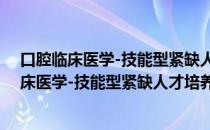 口腔临床医学-技能型紧缺人
床医学-技能型紧缺人才培养